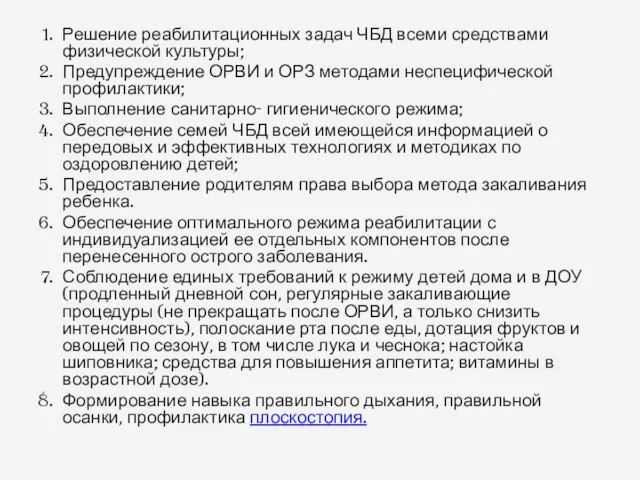 1. Решение реабилитационных задач ЧБД всеми средствами физической культуры;
2. Предупреждение ОРВИ и ОРЗ методами неспецифической профилактики;
3. Выполнение санитарно- гигиенического режима;
4. Обеспечение семей ЧБД всей имеющейся информацией о передовых и эффективных технологиях и методиках по оздоровлению детей;
5. Предоставление родителям права выбора метода закаливания ребенка.
6. Обеспечение оптимального режима реабилитации с индивидуализацией ее отдельных компонентов после перенесенного острого заболевания.
7. Соблюдение единых требований к режиму детей дома и в ДОУ (продленный дневной сон, регулярные закаливающие процедуры (не прекращать после ОРВИ, а только снизить интенсивность), полоскание рта после еды, дотация фруктов и овощей по сезону, в том числе лука и чеснока; настойка шиповника; средства для повышения аппетита; витамины в возрастной дозе).
8. Формирование навыка правильного дыхания, правильной осанки, профилактика плоскостопия.